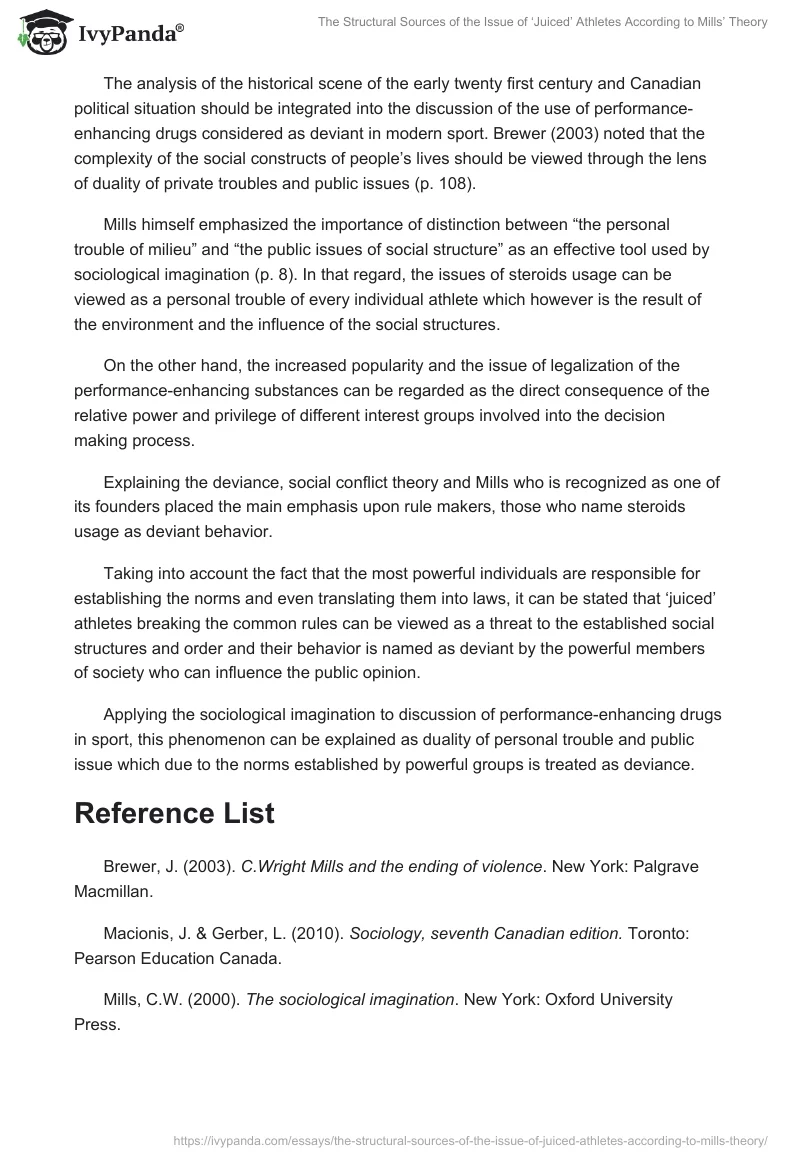 IvyPanda®

The Structural Sources of the Issue of 'Juiced' Athletes According to Mills' Theory

The analysis of the historical scene of the early twenty first century and Canadian political situation should be integrated into the discussion of the use of performance-enhancing drugs considered as deviant in modern sport. Brewer (2003) noted that the complexity of the social constructs of people's lives should be viewed through the lens of duality of private troubles and public issues (p. 108).

Mills himself emphasized the importance of distinction between "the personal trouble of milieu" and "the public issues of social structure" as an effective tool used by sociological imagination (p. 8). In that regard, the issues of steroids usage can be viewed as a personal trouble of every individual athlete which however is the result of the environment and the influence of the social structures.

On the other hand, the increased popularity and the issue of legalization of the performance-enhancing substances can be regarded as the direct consequence of the relative power and privilege of different interest groups involved into the decision making process.

Explaining the deviance, social conflict theory and Mills who is recognized as one of its founders placed the main emphasis upon rule makers, those who name steroids usage as deviant behavior.

Taking into account the fact that the most powerful individuals are responsible for establishing the norms and even translating them into laws, it can be stated that 'juiced' athletes breaking the common rules can be viewed as a threat to the established social structures and order and their behavior is named as deviant by the powerful members of society who can influence the public opinion.

Applying the sociological imagination to discussion of performance-enhancing drugs in sport, this phenomenon can be explained as duality of personal trouble and public issue which due to the norms established by powerful groups is treated as deviance.

Reference List

Brewer, J. (2003). C.Wright Mills and the ending of violence. New York: Palgrave Macmillan.

Macionis, J. & Gerber, L. (2010). Sociology, seventh Canadian edition. Toronto: Pearson Education Canada.

Mills, C.W. (2000). The sociological imagination. New York: Oxford University Press.

https://ivypanda.com/essays/the-structural-sources-of-the-issue-of-juiced-athletes-according-to-mills-theory/